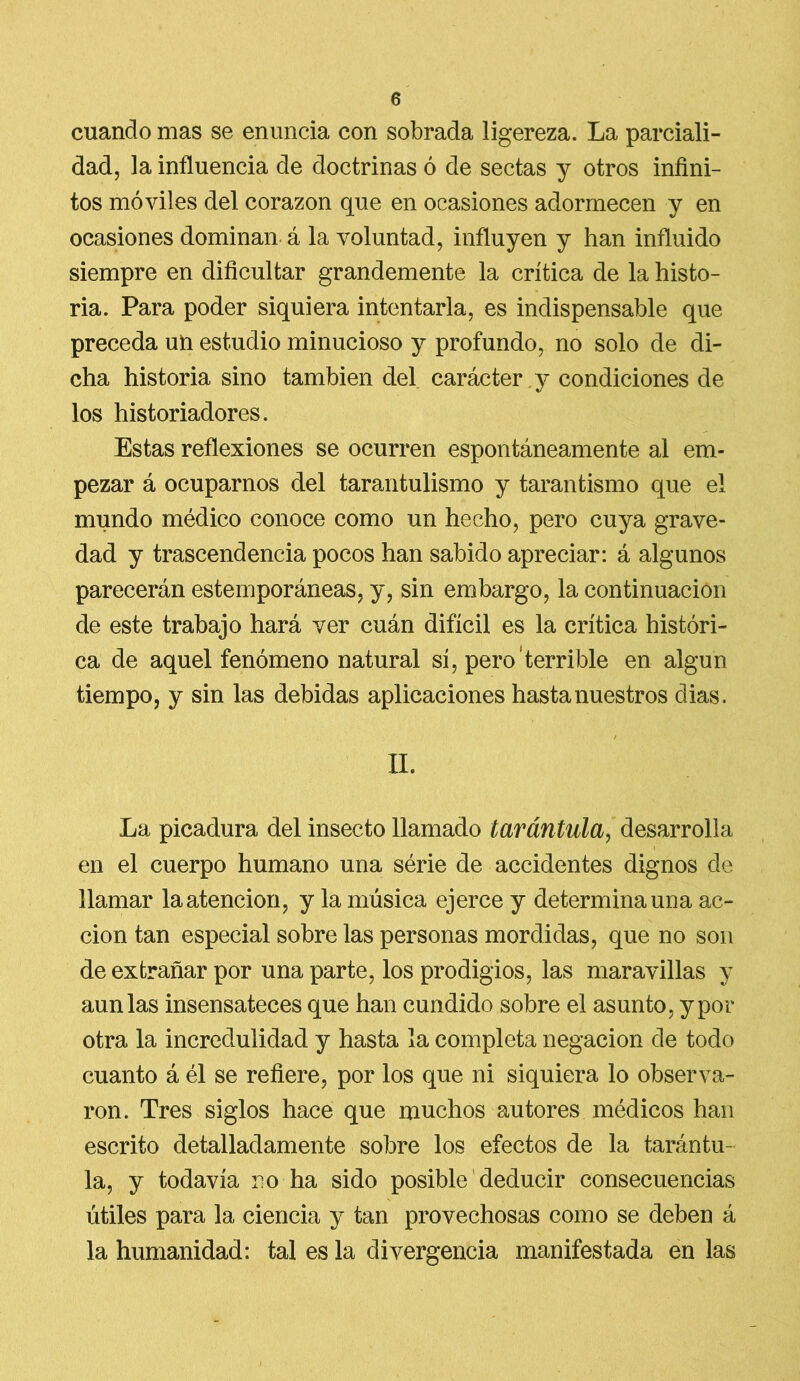 6

cuando mas se enuncia con sobrada ligereza. La parcialidad, la influencia de doctrinas ó de sectas y otros infinitos móviles del corazon que en ocasiones adormecen y en ocasiones dominan á la voluntad, influyen y han influido siempre en dificultar grandemente la crítica de la historia. Para poder siquiera intentarla, es indispensable que preceda un estudio minucioso y profundo, no solo de dicha historia sino tambien del carácter y condiciones de los historiadores.

Estas reflexiones se ocurren espontáneamente al empezar á ocuparnos del tarantulismo y tarantismo que el mundo médico conoce como un hecho, pero cuya gravedad y trascendencia pocos han sabido apreciar: á algunos parecerán estemporáneas, y, sin embargo, la continuacion de este trabajo hará ver cuán difícil es la crítica histórica de aquel fenómeno natural sí, pero terrible en algun tiempo, y sin las debidas aplicaciones hasta nuestros dias.

II.

La picadura del insecto llamado tarántula, desarrolla en el cuerpo humano una série de accidentes dignos de llamar la atencion, y la música ejerce y determina una accion tan especial sobre las personas mordidas, que no son de extrañar por una parte, los prodigios, las maravillas y aun las insensateces que han cundido sobre el asunto, y por otra la incredulidad y hasta la completa negacion de todo cuanto á él se refiere, por los que ni siquiera lo observaron. Tres siglos hace que muchos autores médicos han escrito detalladamente sobre los efectos de la tarántula, y todavía no ha sido posible deducir consecuencias útiles para la ciencia y tan provechosas como se deben á la humanidad: tal es la divergencia manifestada en las